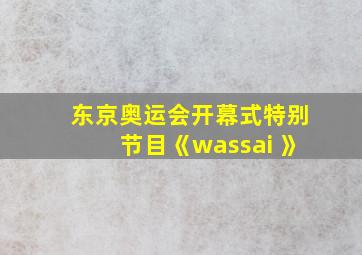 东京奥运会开幕式特别节目《wassai 》